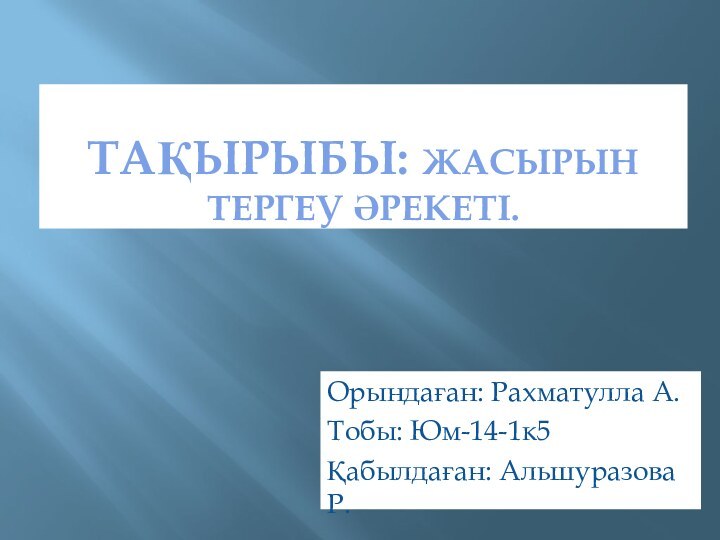 ТАҚЫРЫБЫ: ЖАСЫРЫН ТЕРГЕУ ӘРЕКЕТІ.

Орындаған: Рахматулла А.
Тобы: Юм-14-1к5
Қабылдаған: Альшуразова Р.